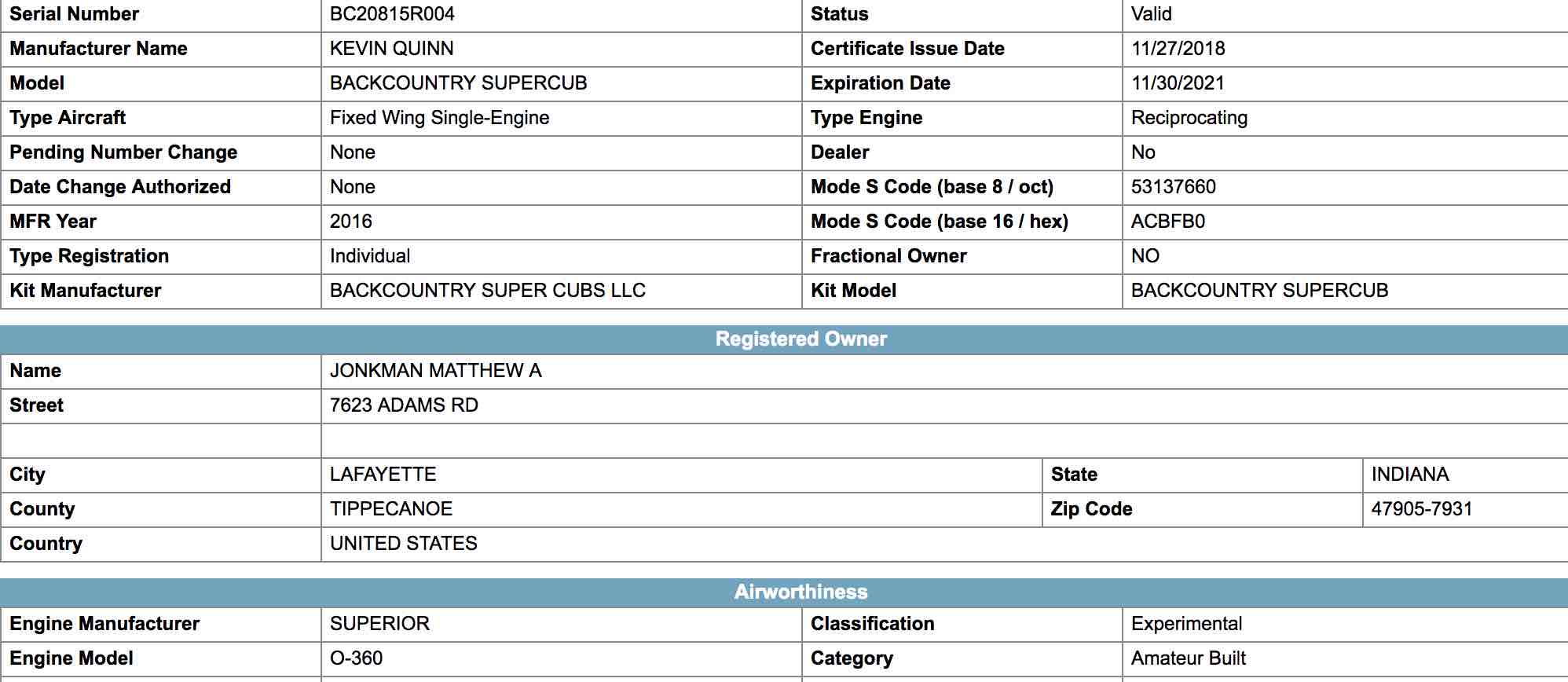 | Serial Number | BC20815R004 | Status | Valid |
|---|---|---|---|
| Manufacturer Name | KEVIN QUINN | Certificate Issue Date | 11/27/2018 |
| Model | BACKCOUNTRY SUPERCUB | Expiration Date | 11/30/2021 |
| Type Aircraft | Fixed Wing Single-Engine | Type Engine | Reciprocating |
| Pending Number Change | None | Dealer | No |
| Date Change Authorized | None | Mode S Code (base 8 / oct) | 53137660 |
| MFR Year | 2016 | Mode S Code (base 16 / hex) | ACBFB0 |
| Type Registration | Individual | Fractional Owner | NO |
| Kit Manufacturer | BACKCOUNTRY SUPER CUBS LLC | Kit Model | BACKCOUNTRY SUPERCUB |

Registered Owner

| Name | JONKMAN MATTHEW A | | |
|---|---|---|---|
| Street | 7623 ADAMS RD | | |
| | | | |
| City | LAFAYETTE | State | INDIANA |
| County | TIPPECANOE | Zip Code | 47905-7931 |
| Country | UNITED STATES | | |

Airworthiness

| Engine Manufacturer | SUPERIOR | Classification | Experimental |
|---|---|---|---|
| Engine Model | O-360 | Category | Amateur Built |